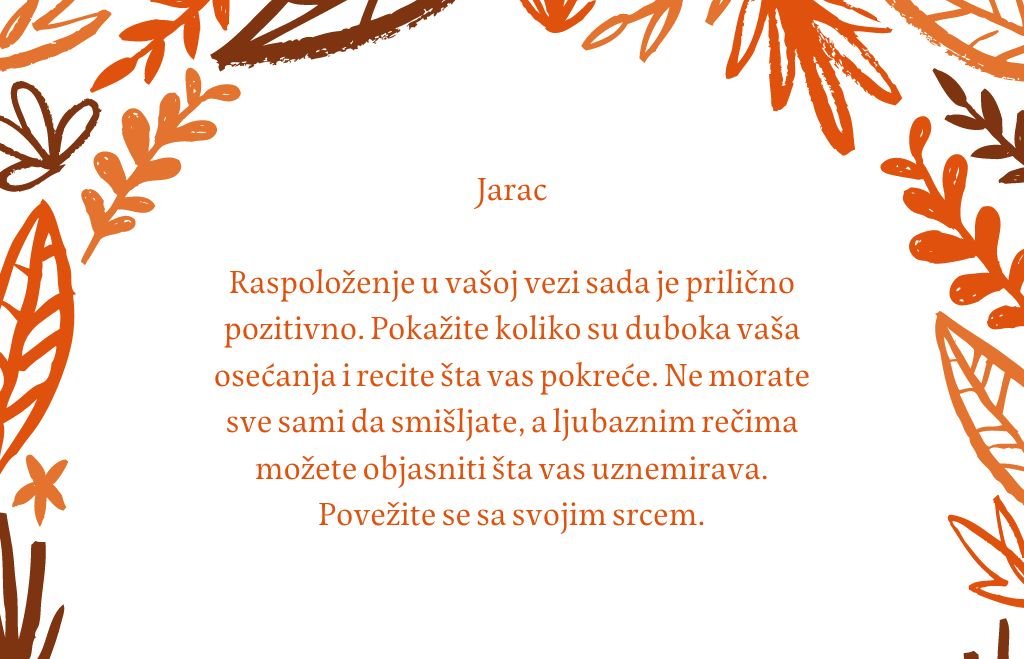 Jarac

Raspoloženje u vašoj vezi sada je prilično pozitivno. Pokažite koliko su duboka vaša osećanja i recite šta vas pokreće. Ne morate sve sami da smišljate, a ljubaznim rečima možete objasniti šta vas uznemirava. Povežite se sa svojim srcem.